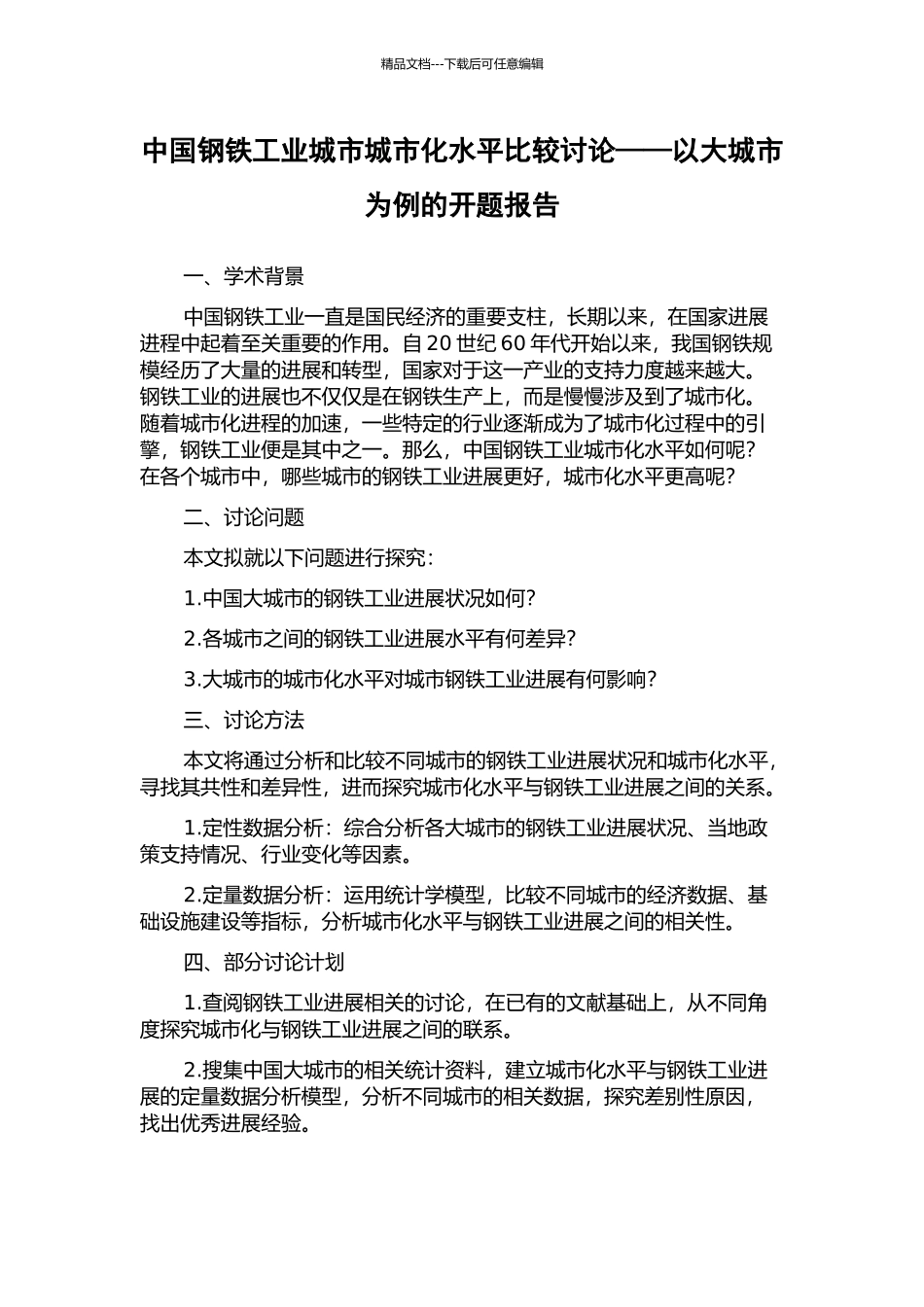 精品文档---下载后可任意编辑

中国钢铁工业城市城市化水平比较讨论——以大城市为例的开题报告

一、学术背景

中国钢铁工业一直是国民经济的重要支柱，长期以来，在国家进展进程中起着至关重要的作用。自 20 世纪 60 年代开始以来，我国钢铁规模经历了大量的进展和转型，国家对于这一产业的支持力度越来越大。钢铁工业的进展也不仅仅是在钢铁生产上，而是慢慢涉及到了城市化。随着城市化进程的加速，一些特定的行业逐渐成为了城市化过程中的引擎，钢铁工业便是其中之一。那么，中国钢铁工业城市化水平如何呢？在各个城市中，哪些城市的钢铁工业进展更好，城市化水平更高呢？

二、讨论问题

本文拟就以下问题进行探究：

1.中国大城市的钢铁工业进展状况如何？

2.各城市之间的钢铁工业进展水平有何差异？

3.大城市的城市化水平对城市钢铁工业进展有何影响？

三、讨论方法

本文将通过分析和比较不同城市的钢铁工业进展状况和城市化水平，寻找其共性和差异性，进而探究城市化水平与钢铁工业进展之间的关系。

1.定性数据分析：综合分析各大城市的钢铁工业进展状况、当地政策支持情况、行业变化等因素。

2.定量数据分析：运用统计学模型，比较不同城市的经济数据、基础设施建设等指标，分析城市化水平与钢铁工业进展之间的相关性。

四、部分讨论计划

1.查阅钢铁工业进展相关的讨论，在已有的文献基础上，从不同角度探究城市化与钢铁工业进展之间的联系。

2.搜集中国大城市的相关统计资料，建立城市化水平与钢铁工业进展的定量数据分析模型，分析不同城市的相关数据，探究差别性原因，找出优秀进展经验。